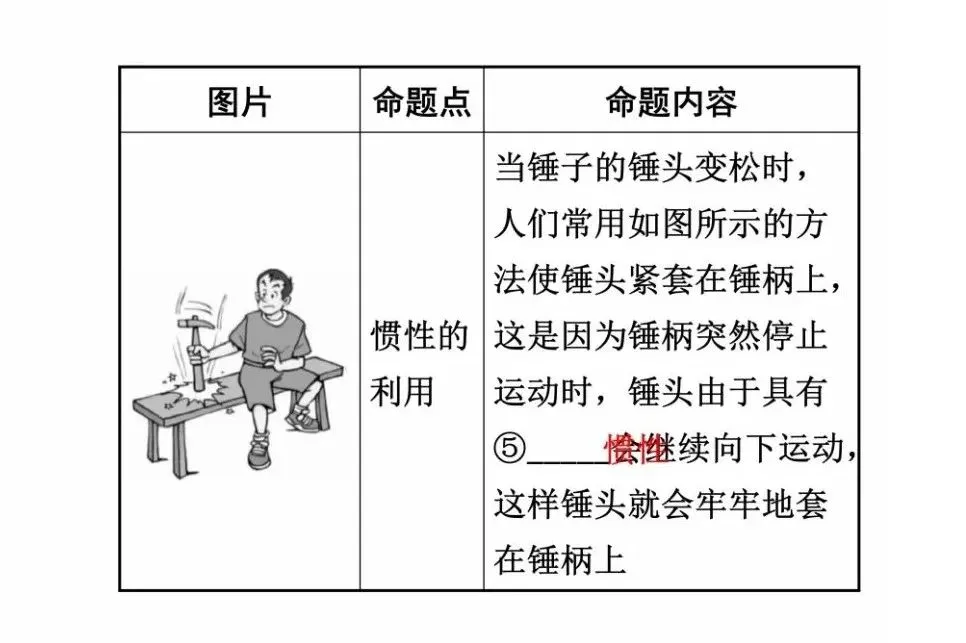 | 图片 | 命题点 | 命题内容 |
|---|---|---|
|  | 惯性的利用 | 当锤子的锤头变松时，人们常用如图所示的方法使锤头紧套在锤柄上，这是因为锤柄突然停止运动时，锤头由于具有⑤____惯性继续向下运动，这样锤头就会牢牢地套在锤柄上 |